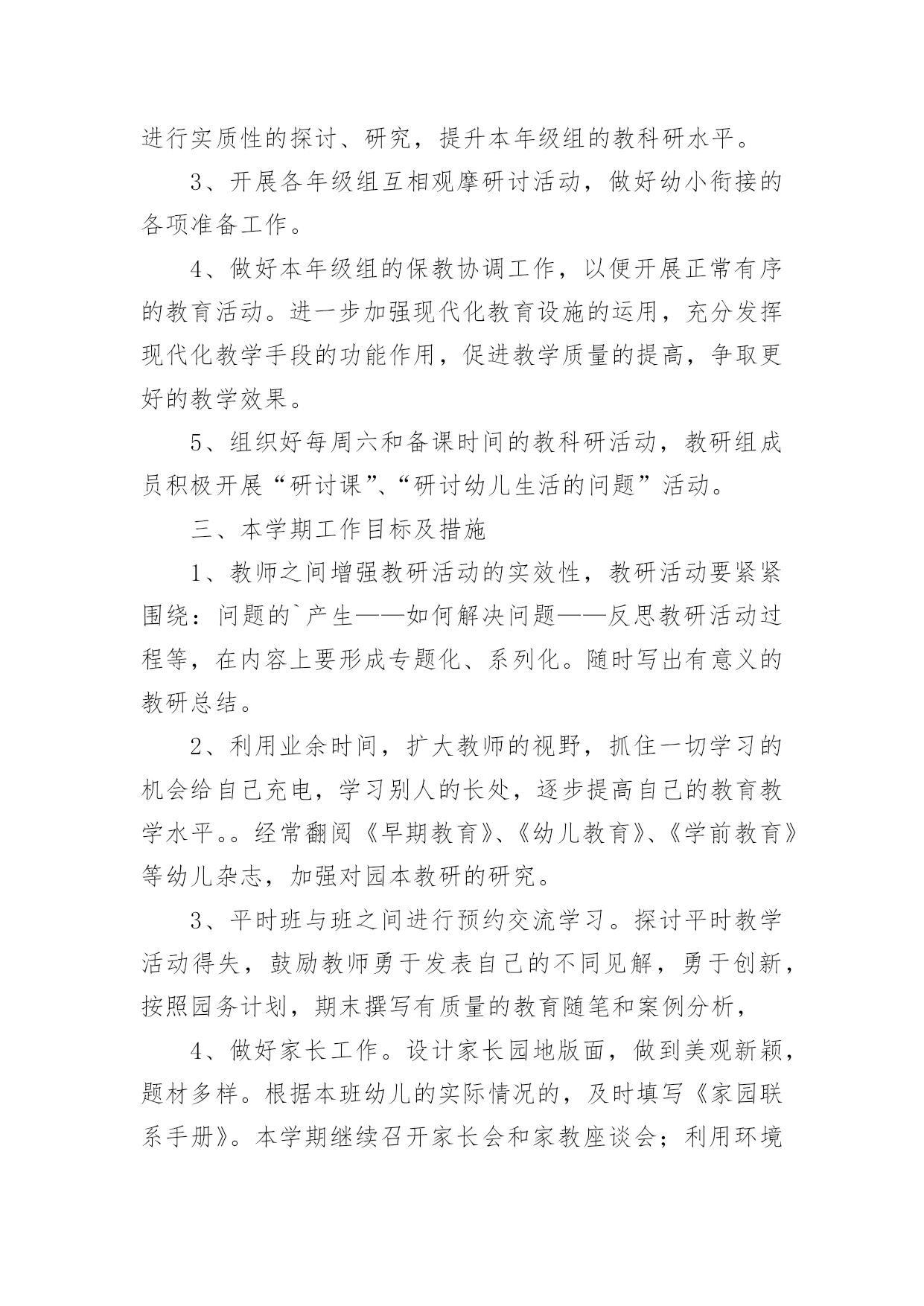 进行实质性的探讨、研究，提升本年级组的教科研水平。

3、开展各年级组互相观摩研讨活动，做好幼小衔接的各项准备工作。

4、做好本年级组的保教协调工作，以便开展正常有序的教育活动。进一步加强现代化教育设施的运用，充分发挥现代化教学手段的功能作用，促进教学质量的提高，争取更好的教学效果。

5、组织好每周六和备课时间的教科研活动，教研组成员积极开展“研讨课”、“研讨幼儿生活的问题”活动。

三、本学期工作目标及措施

1、教师之间增强教研活动的实效性，教研活动要紧紧围绕：问题的`产生——如何解决问题——反思教研活动过程等，在内容上要形成专题化、系列化。随时写出有意义的教研总结。

2、利用业余时间，扩大教师的视野，抓住一切学习的机会给自己充电，学习别人的长处，逐步提高自己的教育教学水平。。经常翻阅《早期教育》、《幼儿教育》、《学前教育》等幼儿杂志，加强对园本教研的研究。

3、平时班与班之间进行预约交流学习。探讨平时教学活动得失，鼓励教师勇于发表自己的不同见解，勇于创新，按照园务计划，期末撰写有质量的教育随笔和案例分析，

4、做好家长工作。设计家长园地版面，做到美观新颖，题材多样。根据本班幼儿的实际情况的，及时填写《家园联系手册》。本学期继续召开家长会和家教座谈会；利用环境